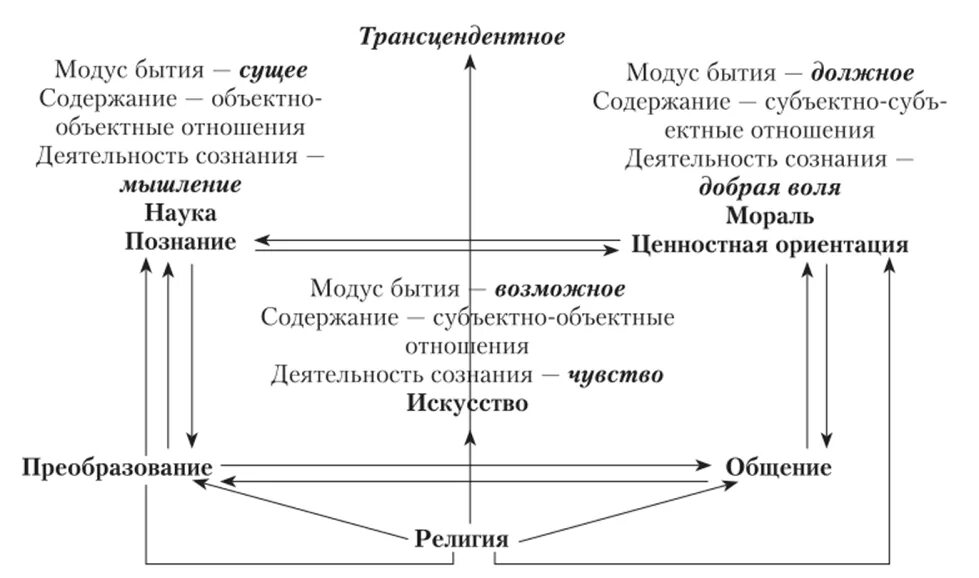 Трансцендентное

Модус бытия — сущее
Содержание — объектно-объектные отношения
Деятельность сознания — мышление
Наука
Познание

Модус бытия — должное
Содержание — субъектно-субъектные отношения
Деятельность сознания — добрая воля
Мораль
Ценностная ориентация

Модус бытия — возможное
Содержание — субъектно-объектные отношения
Деятельность сознания — чувство
Искусство

Преобразование

Общение

Религия